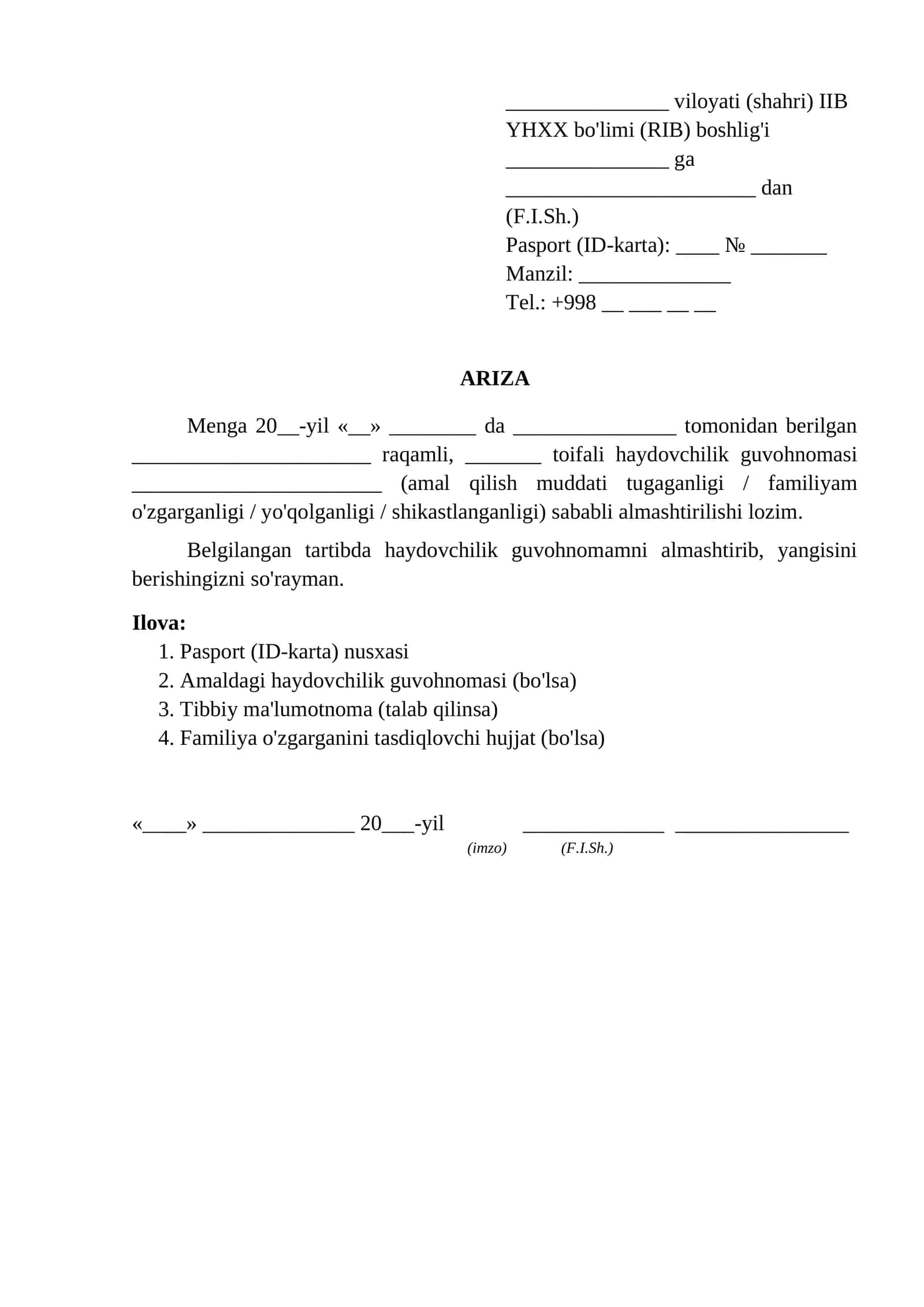 ____ viloyati (shahri) IIB
YHXX bo'limi (RIB) boshlig'i
____ ga
____ dan
(F.I.Sh.)
Pasport (ID-karta): ____ № ____
Manzil: ____
Tel.: +998 ____ ____ ____ ____

ARIZA

Menga 20____-yil «____» ____ da ____ tomonidan berilgan ____ raqamli, ____ toifali haydovchilik guvohnomasi ____ (amal qilish muddati tugaganligi / familiyam o'zgarganligi / yo'qolganligi / shikastlanganligi) sababli almashtirilishi lozim.

Belgilangan tartibda haydovchilik guvohnomamni almashtirib, yangisini berishingizni so'rayman.

Ilova:
1. Pasport (ID-karta) nusxasi
2. Amaldagi haydovchilik guvohnomasi (bo'lsa)
3. Tibbiy ma'lumotnoma (talab qilinsa)
4. Familiya o'zgarganini tasdiqlovchi hujjat (bo'lsa)

«____» ____ 20____-yil ____ ____
(imzo) (F.I.Sh.)